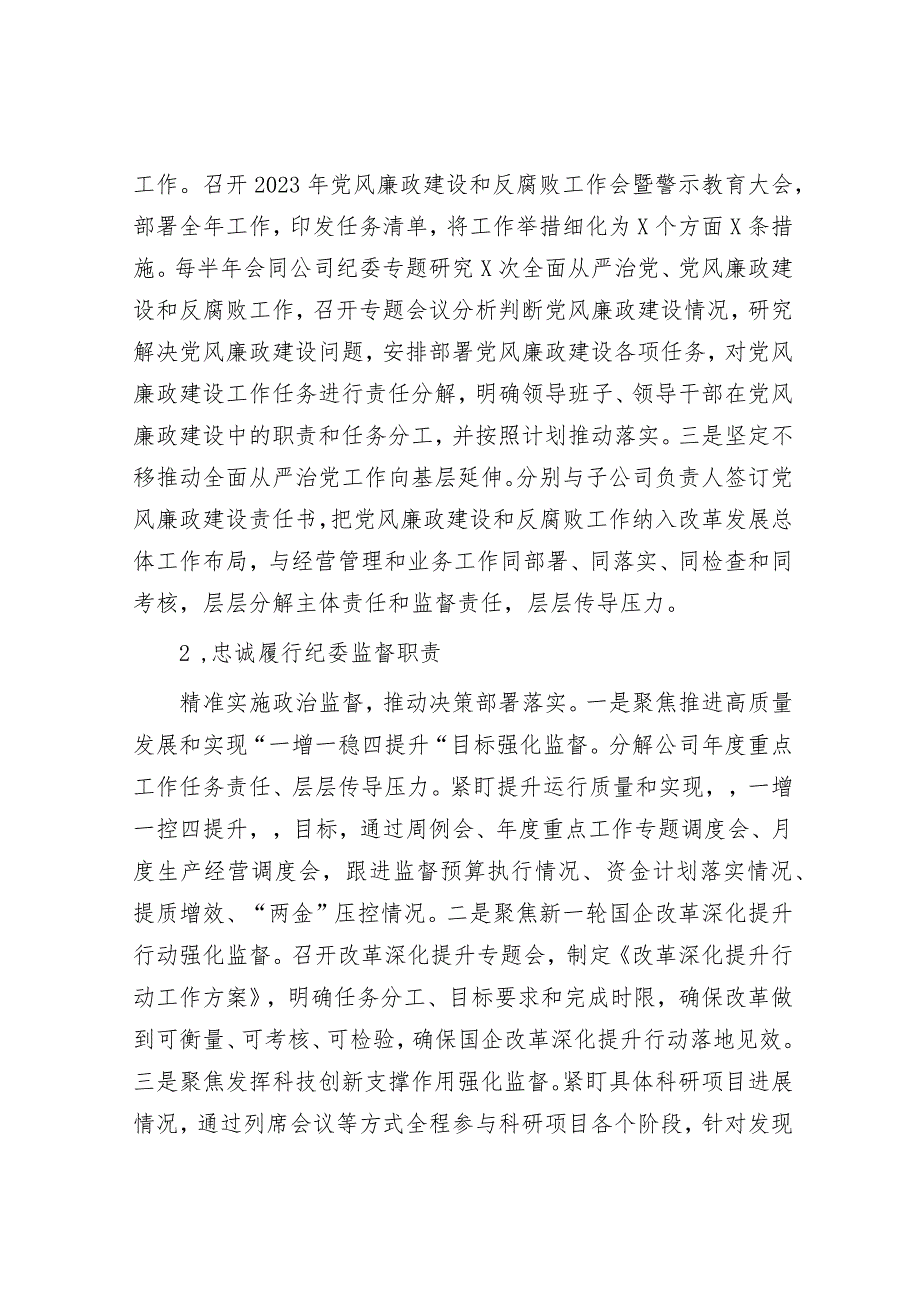 工作。召开2023年党风廉政建设和反腐败工作会暨警示教育大会，部署全年工作，印发任务清单，将工作举措细化为X个方面X条措施。每半年会同公司纪委专题研究X次全面从严治党、党风廉政建设和反腐败工作，召开专题会议分析判断党风廉政建设情况，研究解决党风廉政建设问题，安排部署党风廉政建设各项任务，对党风廉政建设工作任务进行责任分解，明确领导班子、领导干部在党风廉政建设中的职责和任务分工，并按照计划推动落实。三是坚定不移推动全面从严治党工作向基层延伸。分别与子公司负责人签订党风廉政建设责任书，把党风廉政建设和反腐败工作纳入改革发展总体工作布局，与经营管理和业务工作同部署、同落实、同检查和同考核，层层分解主体责任和监督责任，层层传导压力。

2，忠诚履行纪委监督职责

精准实施政治监督，推动决策部署落实。一是聚焦推进高质量发展和实现“一增一稳四提升“目标强化监督。分解公司年度重点工作任务责任、层层传导压力。紧盯提升运行质量和实现，，一增一控四提升，，目标，通过周例会、年度重点工作专题调度会、月度生产经营调度会，跟进监督预算执行情况、资金计划落实情况、提质增效、“两金”压控情况。二是聚焦新一轮国企改革深化提升行动强化监督。召开改革深化提升专题会，制定《改革深化提升行动工作方案》，明确任务分工、目标要求和完成时限，确保改革做到可衡量、可考核、可检验，确保国企改革深化提升行动落地见效。三是聚焦发挥科技创新支撑作用强化监督。紧盯具体科研项目进展情况，通过列席会议等方式全程参与科研项目各个阶段，针对发现